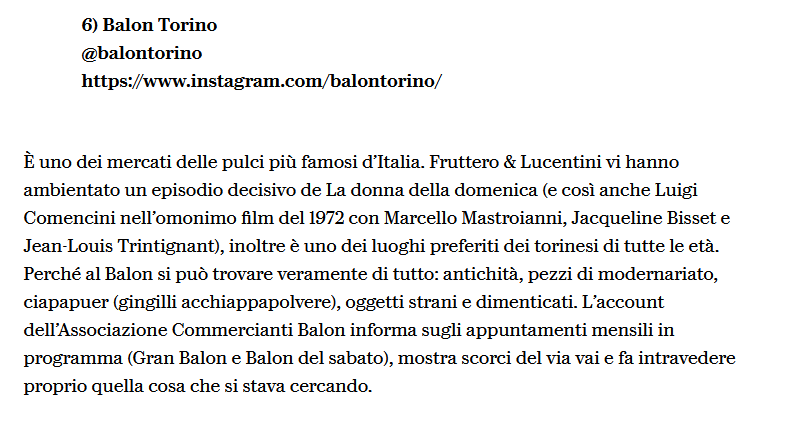 6) Balon Torino
@balontorino
https://www.instagram.com/balontorino/

È uno dei mercati delle pulci più famosi d'Italia. Fruttero & Lucentini vi hanno ambientato un episodio decisivo de La donna della domenica (e così anche Luigi Comencini nell'omonimo film del 1972 con Marcello Mastroianni, Jacqueline Bisset e Jean-Louis Trintignant), inoltre è uno dei luoghi preferiti dei torinesi di tutte le età. Perché al Balon si può trovare veramente di tutto: antichità, pezzi di modernariato, ciapapuer (gingilli acchiappapolvere), oggetti strani e dimenticati. L'account dell'Associazione Commercianti Balon informa sugli appuntamenti mensili in programma (Gran Balon e Balon del sabato), mostra scorci del via vai e fa intravedere proprio quella cosa che si stava cercando.